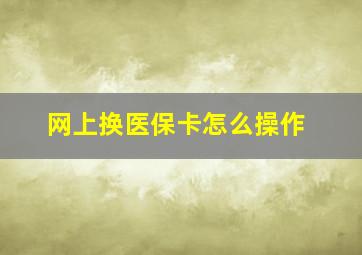 网上换医保卡怎么操作